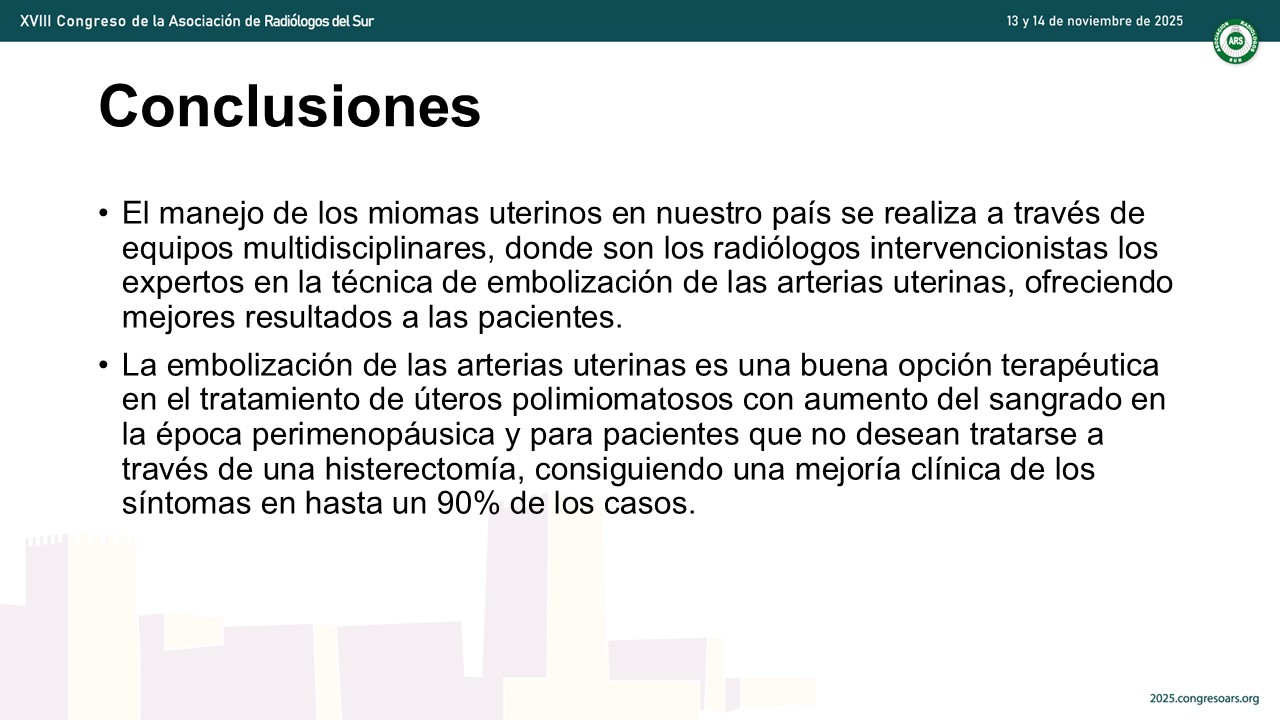 XVIII Congreso de la Asociación de Radiólogos del Sur

13 y 14 de noviembre de 2025

ARS

Conclusiones

• El manejo de los miomas uterinos en nuestro país se realiza a través de equipos multidisciplinares, donde son los radiólogos intervencionistas los expertos en la técnica de embolización de las arterias uterinas, ofreciendo mejores resultados a las pacientes.

• La embolización de las arterias uterinas es una buena opción terapéutica en el tratamiento de úteros polimiomatosos con aumento del sangrado en la época perimenopáusica y para pacientes que no desean tratarse a través de una histerectomía, consiguiendo una mejoría clínica de los síntomas en hasta un 90% de los casos.

2025.congresoars.org